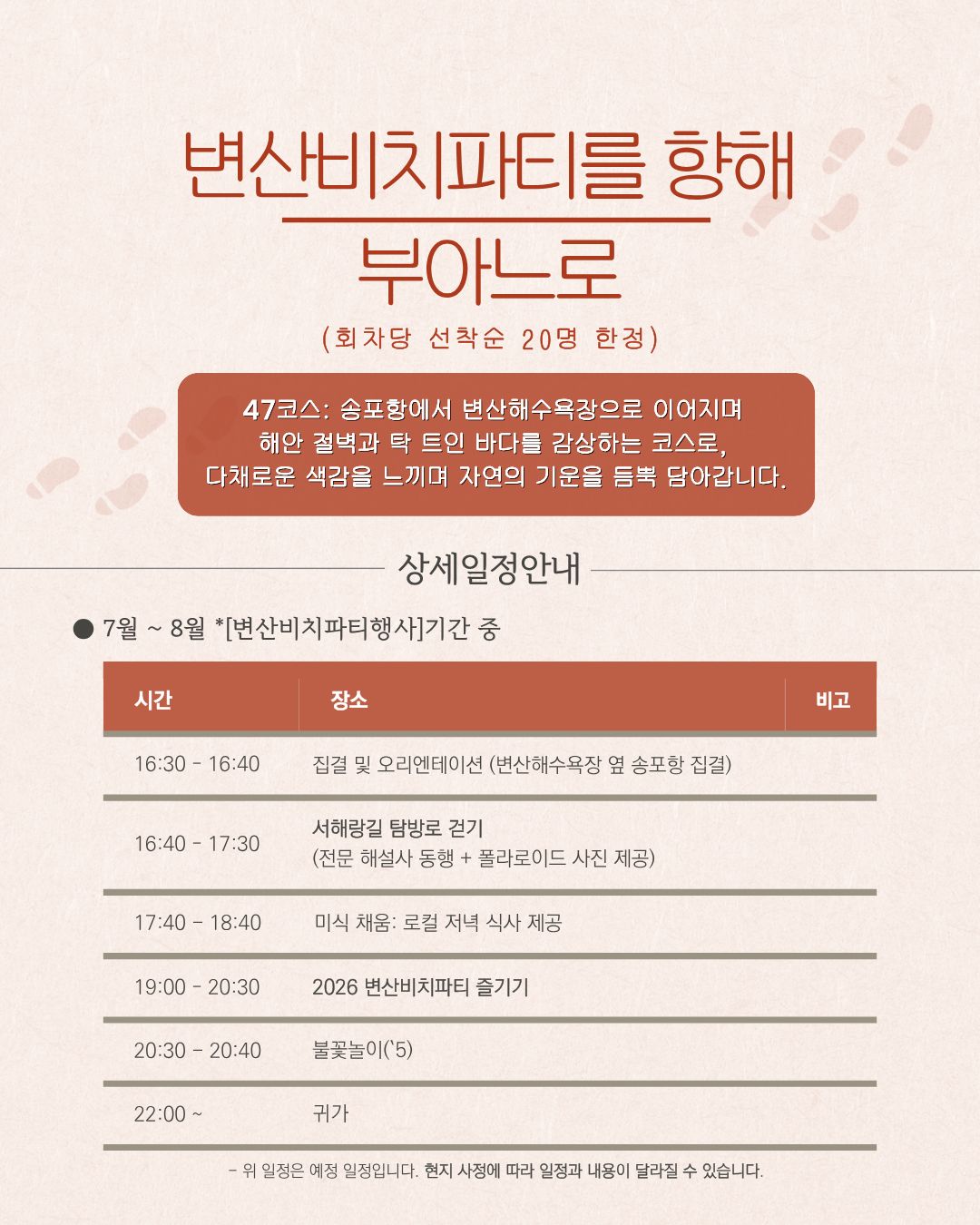 변산비치파티를 향해 부아느로

(회차당 선착순 20명 한정)

47코스: 송포항에서 변산해수욕장으로 이어지며 해안 절벽과 탁 트인 바다를 감상하는 코스로, 다채로운 색감을 느끼며 자연의 기운을 듬뿍 담아갑니다.

상세일정안내

● 7월 ~ 8월 *[변산비치파티행사]기간 중

| 시간 | 장소 | 비고 |
|---|---|---|
| 16:30 - 16:40 | 집결 및 오리엔테이션 (변산해수욕장 옆 송포항 집결) | |
| 16:40 - 17:30 | 서해랑길 탐방로 걷기 (전문 해설사 동행 + 폴라로이드 사진 제공) | |
| 17:40 - 18:40 | 미식 채움: 로컬 저녁 식사 제공 | |
| 19:00 - 20:30 | 2026 변산비치파티 즐기기 | |
| 20:30 - 20:40 | 불꽃놀이(`5) | |
| 22:00 ~ | 귀가 | |

- 위 일정은 예정 일정입니다. 현지 사정에 따라 일정과 내용이 달라질 수 있습니다.